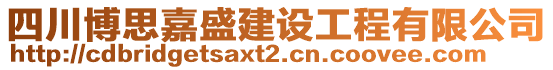 四川博思嘉盛建设工程有限公司
http://cdbridgetsaxt2.cn.coovee.com